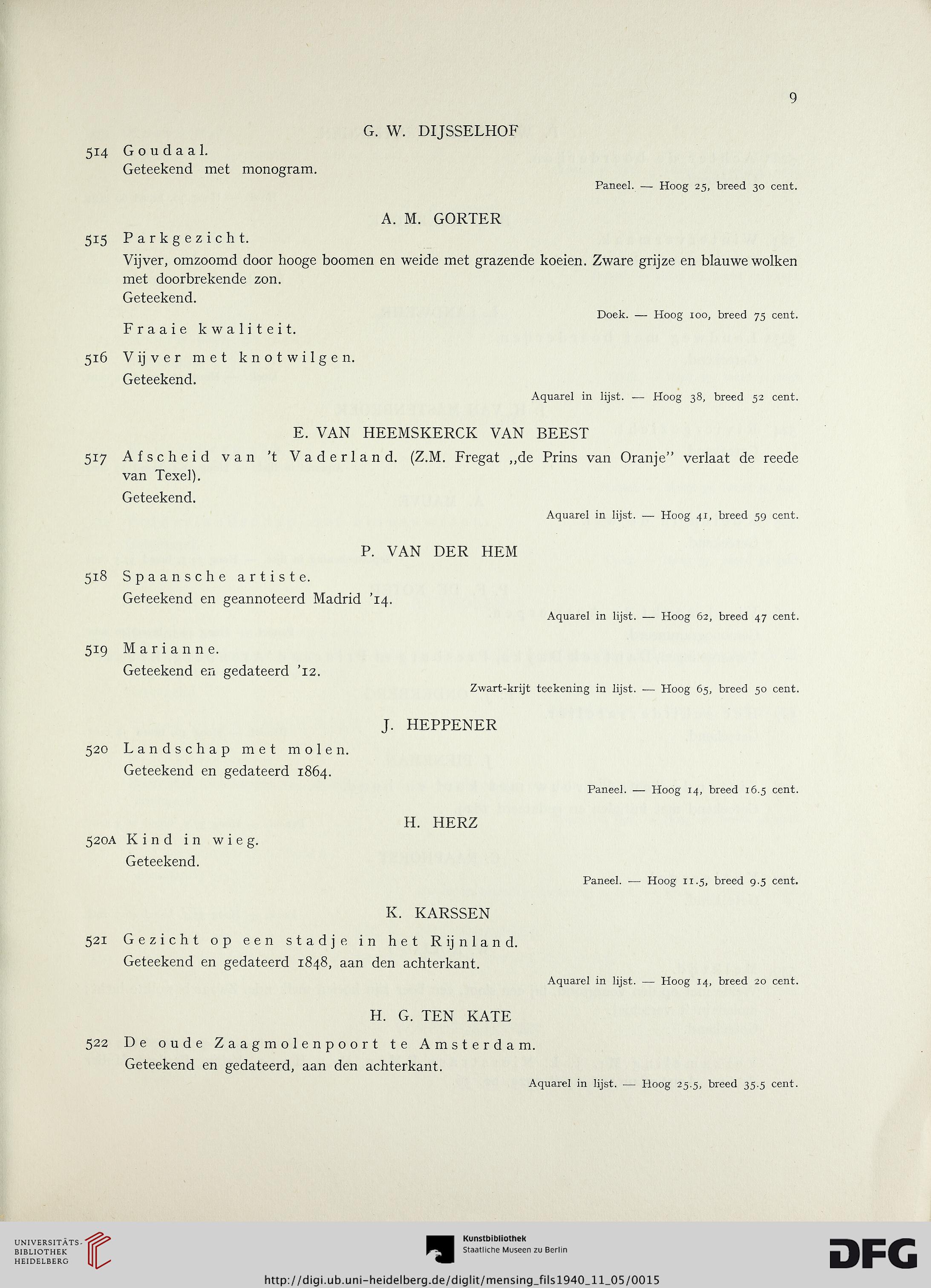 9

G. W. DIJSSELHOF

514 Goudaal.
Geteekend met monogram.

Paneel. — Hoog 25, breed 30 cent.

A. M. GORTER

515 Parkgezicht.
Vijver, omzoomd door hooge boomen en weide met grazende koeien. Zware grijze en blauwe wolken met doorbrekende zon.
Geteekend.

Doek. — Hoog 100, breed 75 cent.

Fraaie kwaliteit.

516 Vijver met knotwilgen.
Geteekend.

Aquarel in lijst. — Hoog 38, breed 52 cent.

E. VAN HEEMSKERCK VAN BEEST

517 Afscheid van 't Vaderland. (Z.M. Fregat „de Prins van Oranje" verlaat de reede van Texel).
Geteekend.

Aquarel in lijst. — Hoog 41, breed 59 cent.

P. VAN DER HEM

518 Spaansche artiste.
Geteekend en geannoteerd Madrid '14.

Aquarel in lijst. — Hoog 62, breed 47 cent.

519 Marianne.
Geteekend en gedateerd '12.

Zwart-krijt teekening in lijst. — Hoog 65, breed 50 cent.

J. HEPPENER

520 Landschap met molen.
Geteekend en gedateerd 1864.

Paneel. — Hoog 14, breed 16.5 cent.

H. HERZ

520A Kind in wieg.
Geteekend.

Paneel. — Hoog 11.5, breed 9.5 cent.

K. KARSSEN

521 Gezicht op een stadje in het Rijnland.
Geteekend en gedateerd 1848, aan den achterkant.

Aquarel in lijst. — Hoog 14, breed 20 cent.

H. G. TEN KATE

522 De oude Zaagmolenpoort te Amsterdam.
Geteekend en gedateerd, aan den achterkant.

Aquarel in lijst. — Hoog 25.5, breed 35.5 cent.

UNIVERSITÄTS-BIBLIOTHEK HEIDELBERG

Kunstbibliothek
Staatliche Museen zu Berlin

DFG

http://digi.ub.uni-heidelberg.de/diglit/mensing_fils1940_11_05/0015